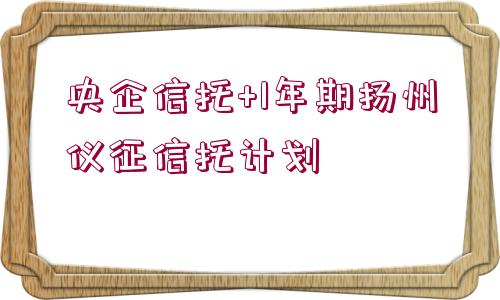 央企信托+1年期扬州仪征信托计划